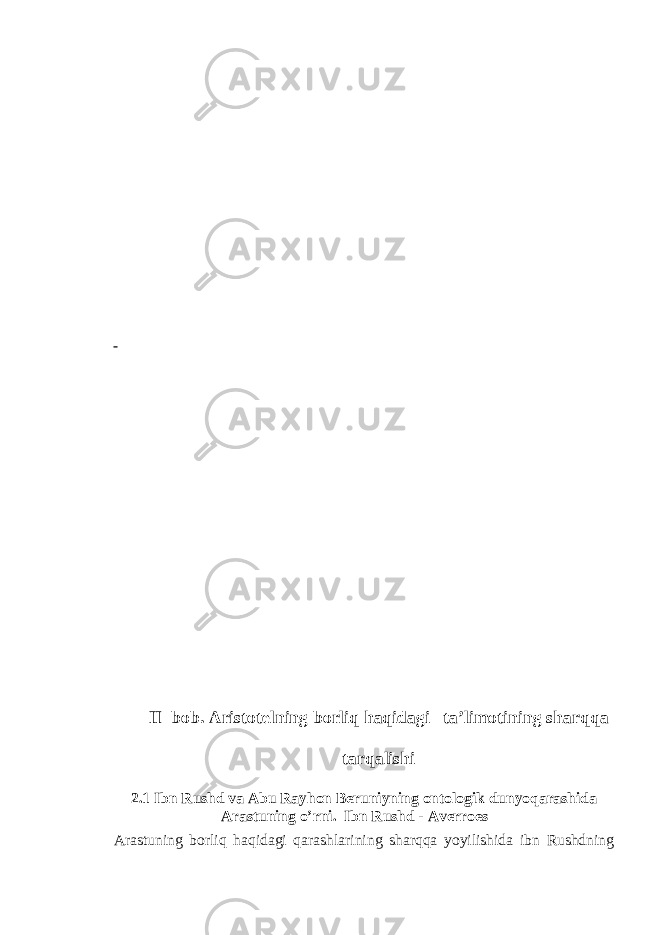 ARXIV.UZ

ARXIV.UZ

-

ARXIV.UZ

ARXIV.UZ

II bob. Aristotelning borliq haqidagi ta’limotining sharqqa tarqalishi

ARXIV.UZ

2.1 Ibn Rushd va Abu Rayhon Beruniyning ontologik dunyoqarashida Arastuning o’rni. Ibn Rushd - Averroes

Arastuning borliq haqidagi qarashlarining sharqqa yoyilishida ibn Rushdning

ARXIV.UZ